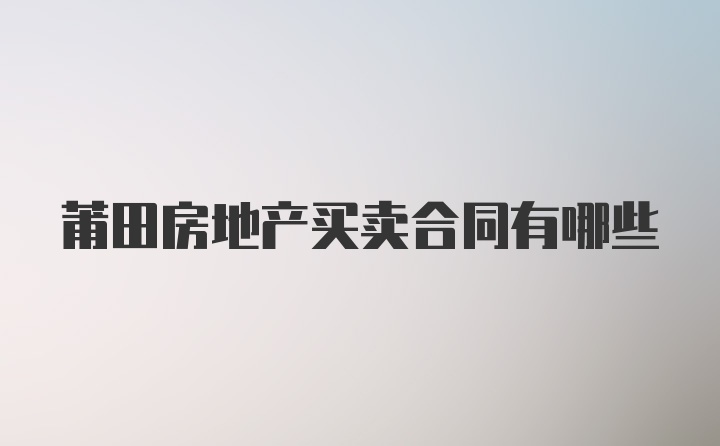 莆田房地产买卖合同有哪些